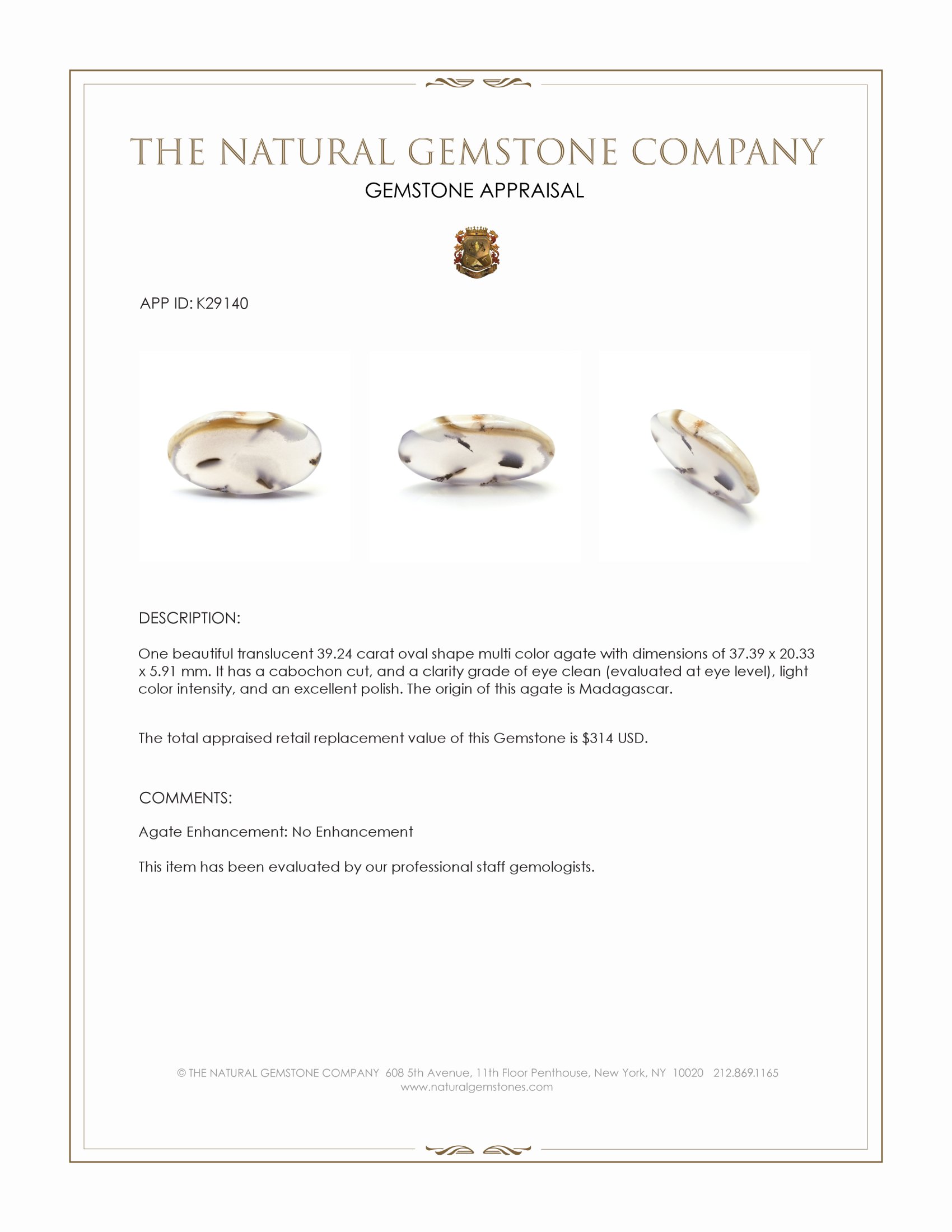 THE NATURAL GEMSTONE COMPANY
GEMSTONE APPRAISAL

APP ID: K29140

DESCRIPTION:

One beautiful translucent 39.24 carat oval shape multi color agate with dimensions of 37.39 x 20.33 x 5.91 mm. It has a cabochon cut, and a clarity grade of eye clean (evaluated at eye level), light color intensity, and an excellent polish. The origin of this agate is Madagascar.

The total appraised retail replacement value of this Gemstone is $314 USD.

COMMENTS:

Agate Enhancement: No Enhancement

This item has been evaluated by our professional staff gemologists.

© THE NATURAL GEMSTONE COMPANY 608 5th Avenue, 11th Floor Penthouse, New York, NY 10020 212.869.1165
www.naturalgemstones.com